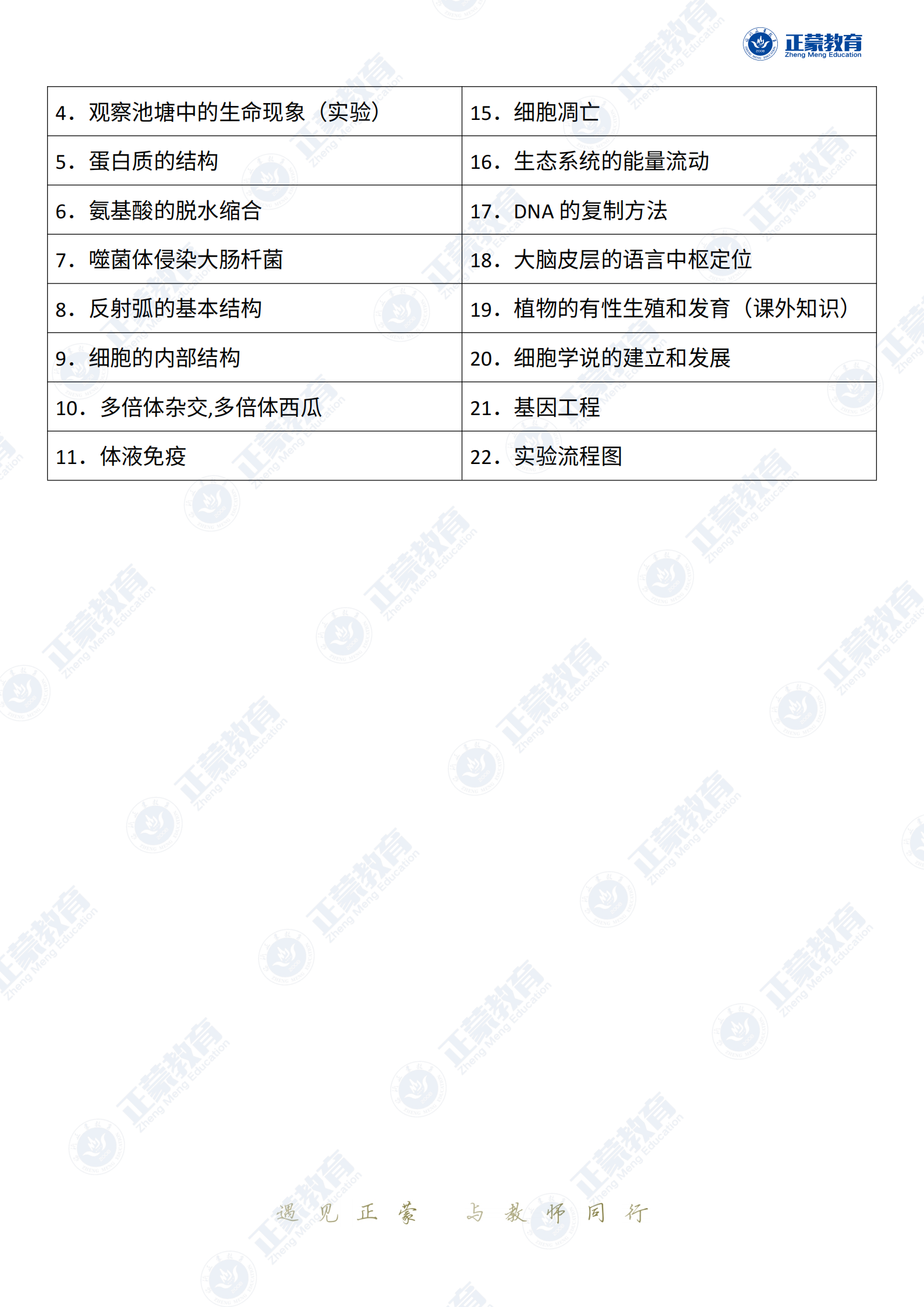 正蒙教育
Zheng Meng Education

| 4．观察池塘中的生命现象（实验） | 15．细胞凋亡 |
|---|---|
| 5．蛋白质的结构 | 16．生态系统的能量流动 |
| 6．氨基酸的脱水缩合 | 17．DNA 的复制方法 |
| 7．噬菌体侵染大肠杆菌 | 18．大脑皮层的语言中枢定位 |
| 8．反射弧的基本结构 | 19．植物的有性生殖和发育（课外知识） |
| 9．细胞的内部结构 | 20．细胞学说的建立和发展 |
| 10．多倍体杂交,多倍体西瓜 | 21．基因工程 |
| 11．体液免疫 | 22．实验流程图 |

遇见正蒙　与教师同行